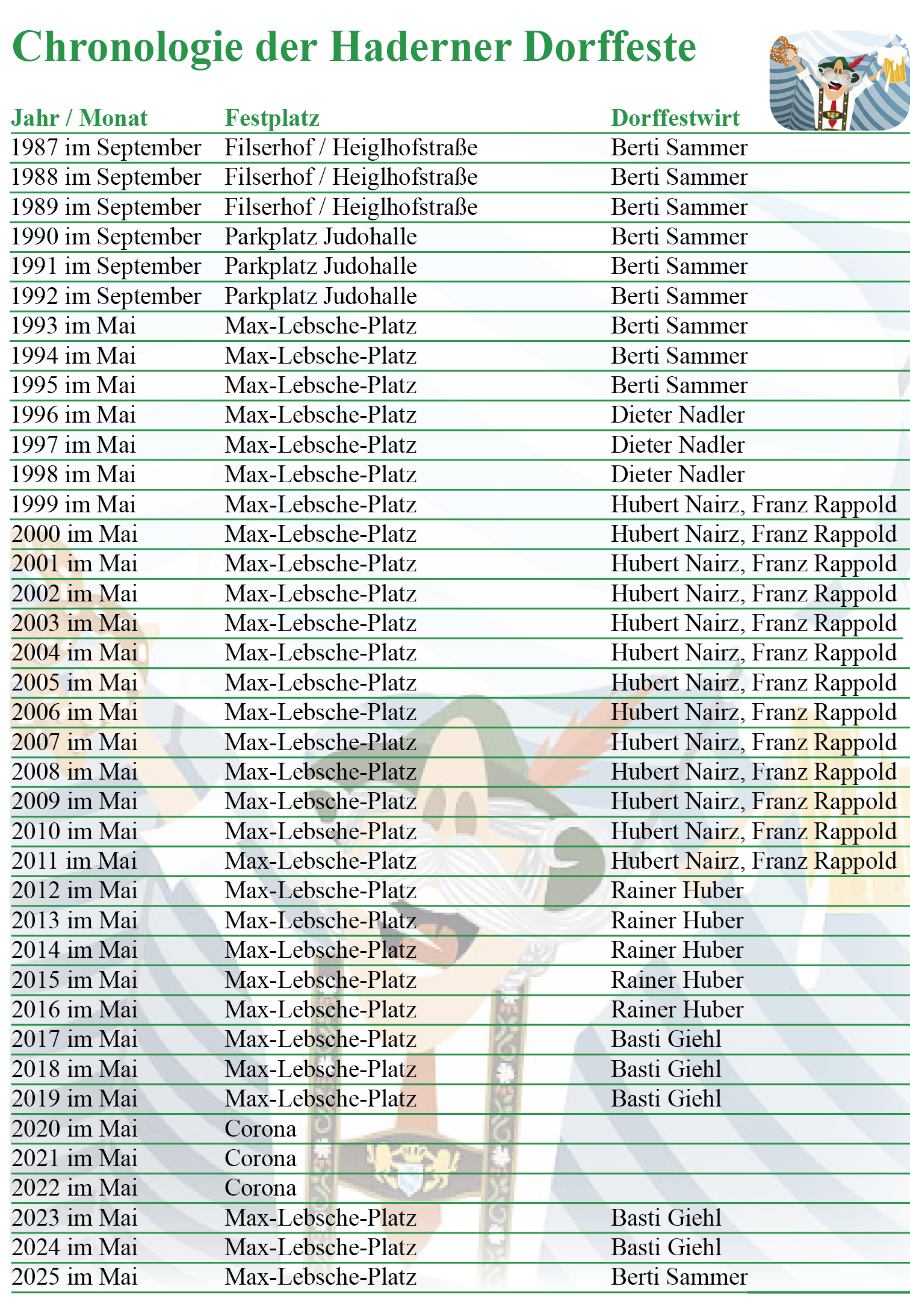 Chronologie der Haderner Dorffeste

| Jahr / Monat | Festplatz | Dorffestwirt |
|---|---|---|
| 1987 im September | Filserhof / Heiglhofstraße | Berti Sammer |
| 1988 im September | Filserhof / Heiglhofstraße | Berti Sammer |
| 1989 im September | Filserhof / Heiglhofstraße | Berti Sammer |
| 1990 im September | Parkplatz Judohalle | Berti Sammer |
| 1991 im September | Parkplatz Judohalle | Berti Sammer |
| 1992 im September | Parkplatz Judohalle | Berti Sammer |
| 1993 im Mai | Max-Lebsche-Platz | Berti Sammer |
| 1994 im Mai | Max-Lebsche-Platz | Berti Sammer |
| 1995 im Mai | Max-Lebsche-Platz | Berti Sammer |
| 1996 im Mai | Max-Lebsche-Platz | Dieter Nadler |
| 1997 im Mai | Max-Lebsche-Platz | Dieter Nadler |
| 1998 im Mai | Max-Lebsche-Platz | Dieter Nadler |
| 1999 im Mai | Max-Lebsche-Platz | Hubert Nairz, Franz Rappold |
| 2000 im Mai | Max-Lebsche-Platz | Hubert Nairz, Franz Rappold |
| 2001 im Mai | Max-Lebsche-Platz | Hubert Nairz, Franz Rappold |
| 2002 im Mai | Max-Lebsche-Platz | Hubert Nairz, Franz Rappold |
| 2003 im Mai | Max-Lebsche-Platz | Hubert Nairz, Franz Rappold |
| 2004 im Mai | Max-Lebsche-Platz | Hubert Nairz, Franz Rappold |
| 2005 im Mai | Max-Lebsche-Platz | Hubert Nairz, Franz Rappold |
| 2006 im Mai | Max-Lebsche-Platz | Hubert Nairz, Franz Rappold |
| 2007 im Mai | Max-Lebsche-Platz | Hubert Nairz, Franz Rappold |
| 2008 im Mai | Max-Lebsche-Platz | Hubert Nairz, Franz Rappold |
| 2009 im Mai | Max-Lebsche-Platz | Hubert Nairz, Franz Rappold |
| 2010 im Mai | Max-Lebsche-Platz | Hubert Nairz, Franz Rappold |
| 2011 im Mai | Max-Lebsche-Platz | Hubert Nairz, Franz Rappold |
| 2012 im Mai | Max-Lebsche-Platz | Rainer Huber |
| 2013 im Mai | Max-Lebsche-Platz | Rainer Huber |
| 2014 im Mai | Max-Lebsche-Platz | Rainer Huber |
| 2015 im Mai | Max-Lebsche-Platz | Rainer Huber |
| 2016 im Mai | Max-Lebsche-Platz | Rainer Huber |
| 2017 im Mai | Max-Lebsche-Platz | Basti Giehl |
| 2018 im Mai | Max-Lebsche-Platz | Basti Giehl |
| 2019 im Mai | Max-Lebsche-Platz | Basti Giehl |
| 2020 im Mai | Corona | |
| 2021 im Mai | Corona | |
| 2022 im Mai | Corona | |
| 2023 im Mai | Max-Lebsche-Platz | Basti Giehl |
| 2024 im Mai | Max-Lebsche-Platz | Basti Giehl |
| 2025 im Mai | Max-Lebsche-Platz | Berti Sammer |